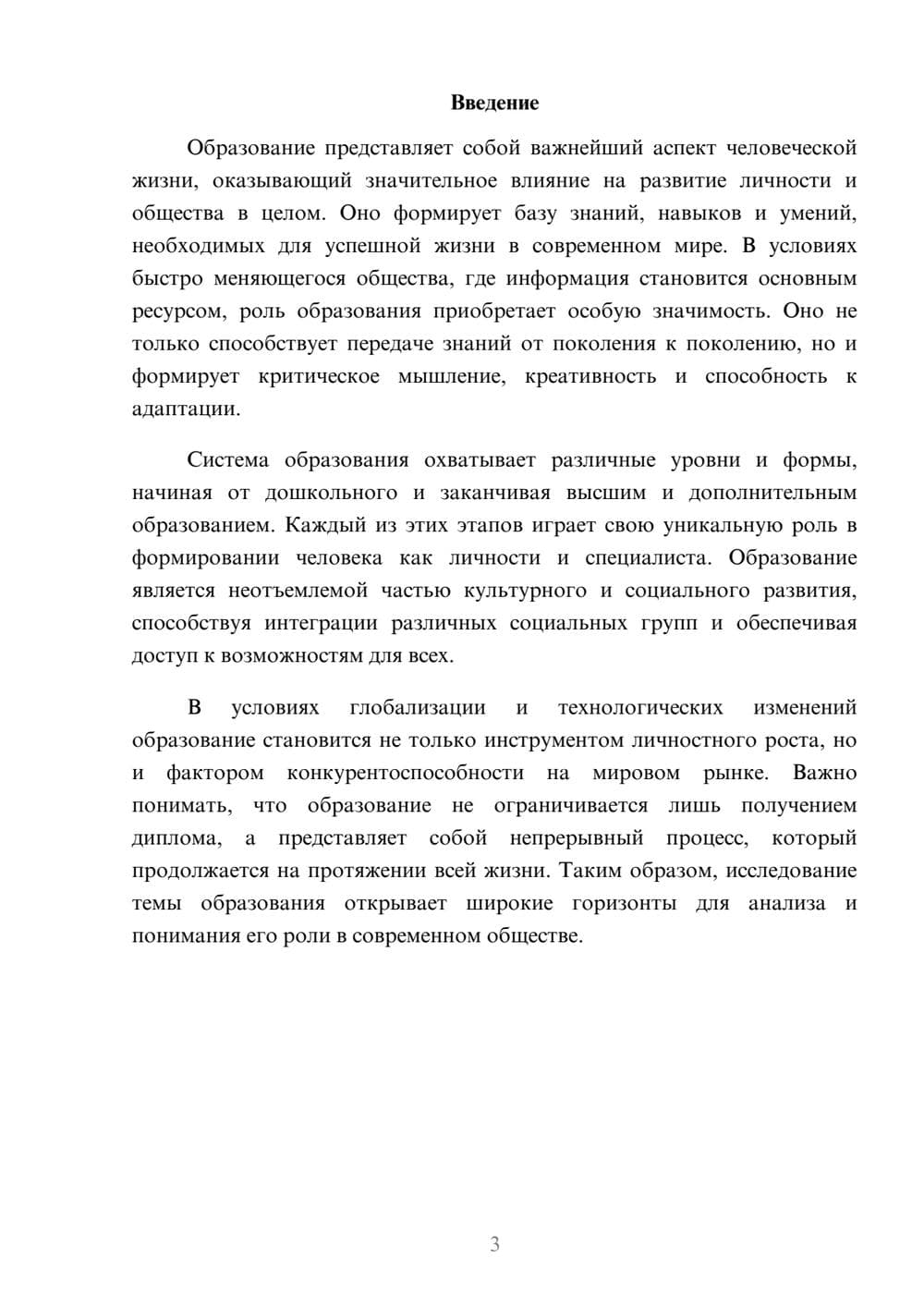 Введение

Образование представляет собой важнейший аспект человеческой жизни, оказывающий значительное влияние на развитие личности и общества в целом. Оно формирует базу знаний, навыков и умений, необходимых для успешной жизни в современном мире. В условиях быстро меняющегося общества, где информация становится основным ресурсом, роль образования приобретает особую значимость. Оно не только способствует передаче знаний от поколения к поколению, но и формирует критическое мышление, креативность и способность к адаптации.

Система образования охватывает различные уровни и формы, начиная от дошкольного и заканчивая высшим и дополнительным образованием. Каждый из этих этапов играет свою уникальную роль в формировании человека как личности и специалиста. Образование является неотъемлемой частью культурного и социального развития, способствуя интеграции различных социальных групп и обеспечивая доступ к возможностям для всех.

В условиях глобализации и технологических изменений образование становится не только инструментом личностного роста, но и фактором конкурентоспособности на мировом рынке. Важно понимать, что образование не ограничивается лишь получением диплома, а представляет собой непрерывный процесс, который продолжается на протяжении всей жизни. Таким образом, исследование темы образования открывает широкие горизонты для анализа и понимания его роли в современном обществе.

3